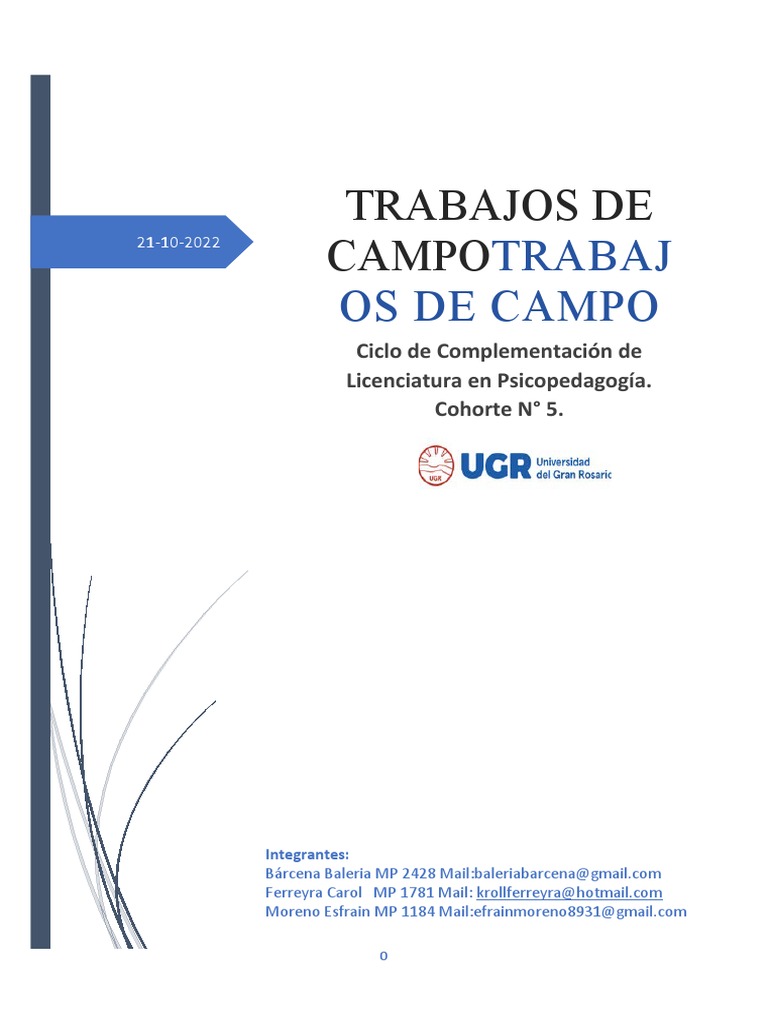 21-10-2022

TRABAJOS DE CAMPOTRABAJOS DE CAMPO

Ciclo de Complementación de Licenciatura en Psicopedagogía. Cohorte N° 5.

UGR UGR Universidad del Gran Rosario

Integrantes:
Bárcena Baleria MP 2428 Mail:baleriabarcena@gmail.com
Ferreyra Carol MP 1781 Mail: krollferreyra@hotmail.com
Moreno Esfrain MP 1184 Mail:efrainmoreno8931@gmail.com

0